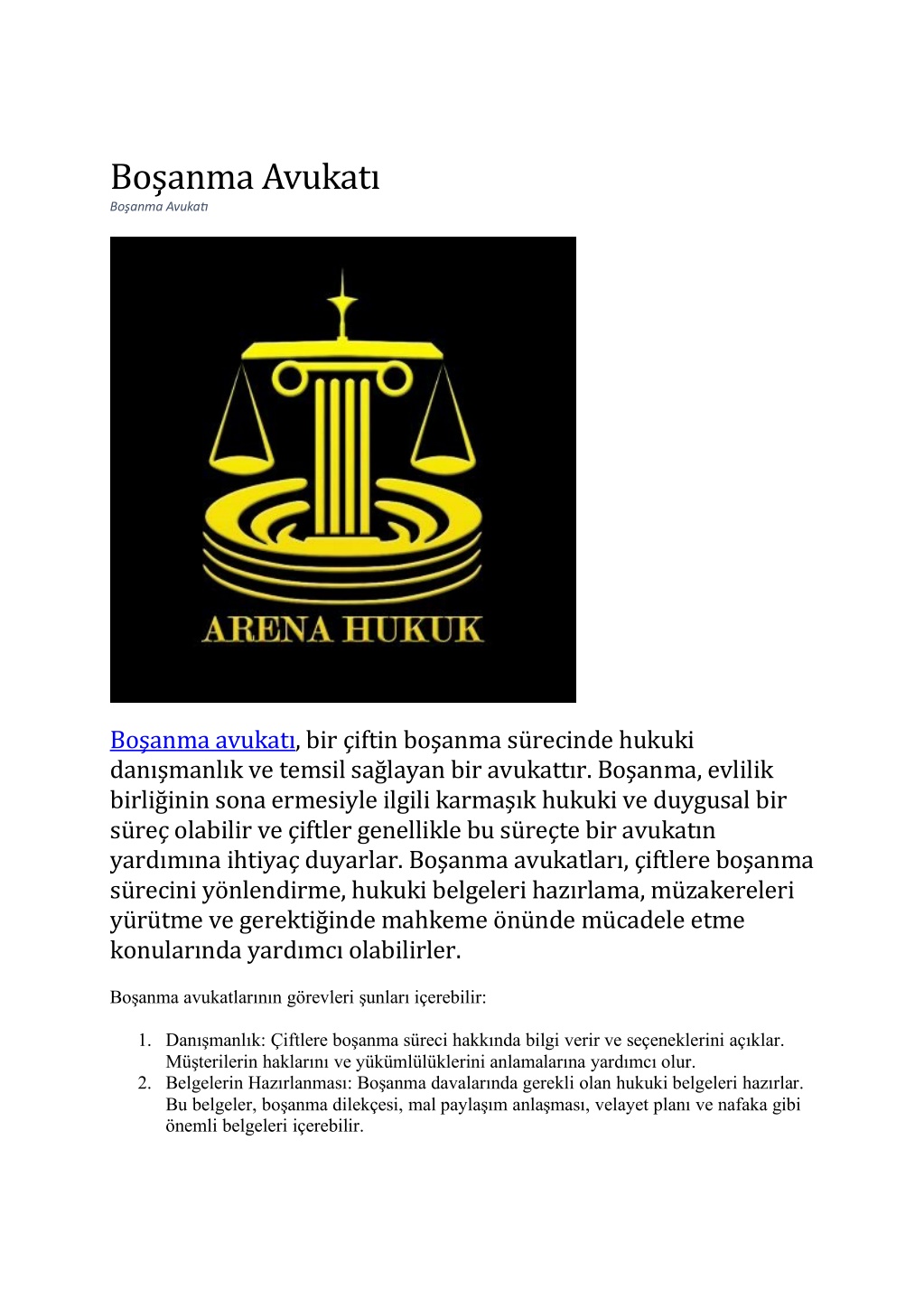 Boşanma Avukatı

Boşanma Avukatı

ARENA HUKUK

Boşanma avukatı, bir çiftin boşanma sürecinde hukuki danışmanlık ve temsil sağlayan bir avukattır. Boşanma, evlilik birliğinin sona ermesiyle ilgili karmaşık hukuki ve duygusal bir süreç olabilir ve çiftler genellikle bu süreçte bir avukatın yardımına ihtiyaç duyarlar. Boşanma avukatları, çiftlere boşanma sürecini yönlendirme, hukuki belgeleri hazırlama, müzakereleri yürütme ve gerektiğinde mahkeme önünde mücadele etme konularında yardımcı olabilirler.

Boşanma avukatlarının görevleri şunları içerebilir:

1. Danışmanlık: Çiftlere boşanma süreci hakkında bilgi verir ve seçeneklerini açıklar. Müşterilerin haklarını ve yükümlülüklerini anlamalarına yardımcı olur.
2. Belgelerin Hazırlanması: Boşanma davalarında gerekli olan hukuki belgeleri hazırlar. Bu belgeler, boşanma dilekçesi, mal paylaşım anlaşması, velayet planı ve nafaka gibi önemli belgeleri içerebilir.